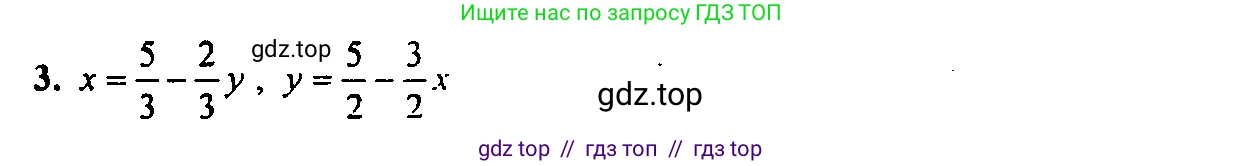 Ищите нас по запросу ГДЗ ТОП

gdz.top

3. $x = \frac{5}{3} - \frac{2}{3}y$, $y = \frac{5}{2} - \frac{3}{2}x$

gdz.top

gdz top // гдз топ // гдз top